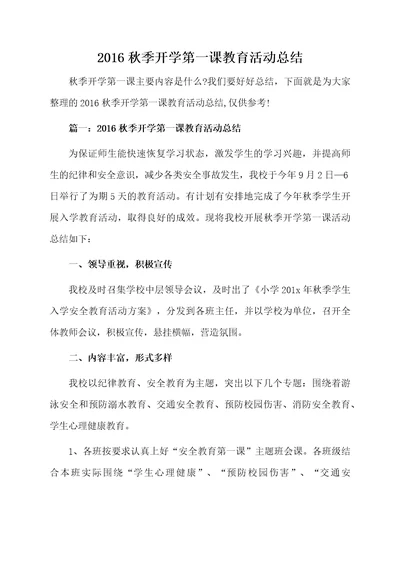 2016 秋季开学第一课教育活动总结

秋季开学第一课主要内容是什么?我们要好好总结，下面就是为大家整理的 2016 秋季开学第一课教育活动总结,仅供参考!

篇一：2016 秋季开学第一课教育活动总结

为保证师生能快速恢复学习状态，激发学生的学习兴趣，并提高师生的纪律和安全意识，减少各类安全事故发生，我校于今年 9 月 2 日—6 日举行了为期 5 天的教育活动。有计划有安排地完成了今年秋季学生开展入学教育活动，取得良好的成效。现将我校开展秋季开学第一课活动总结如下：

一、领导重视，积极宣传

我校及时召集学校中层领导会议，及时出了《小学 201x 年秋季学生入学安全教育活动方案》，分发到各班主任，并以学校为单位，召开全体教师会议，积极宣传，悬挂横幅，营造氛围。

二、内容丰富，形式多样

我校以纪律教育、安全教育为主题，突出以下几个专题：围绕着游泳安全和预防溺水教育、交通安全教育、预防校园伤害、消防安全教育、学生心理健康教育。

1、各班按要求认真上好“安全教育第一课”主题班会课。各班级结合本班实际围绕“学生心理健康”、“预防校园伤害”、“交通安